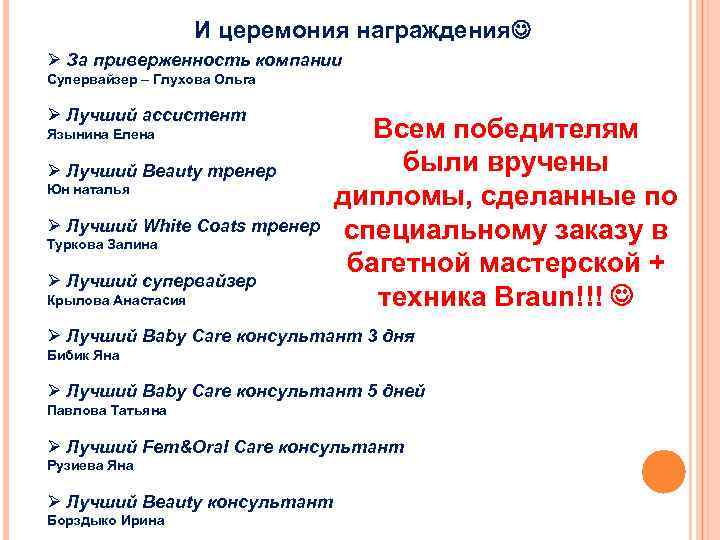 И церемония награждения☺

➢ За приверженность компании
Супервайзер – Глухова Ольга

➢ Лучший ассистент
Язынина Елена

➢ Лучший Beauty тренер
Юн наталья

➢ Лучший White Coats тренер
Туркова Залина

➢ Лучший супервайзер
Крылова Анастасия

➢ Лучший Baby Care консультант 3 дня
Бибик Яна

➢ Лучший Baby Care консультант 5 дней
Павлова Татьяна

➢ Лучший Fem&Oral Care консультант
Рузиева Яна

➢ Лучший Beauty консультант
Борздыко Ирина

Всем победителям были вручены дипломы, сделанные по специальному заказу в багетной мастерской + техника Braun!!! ☺